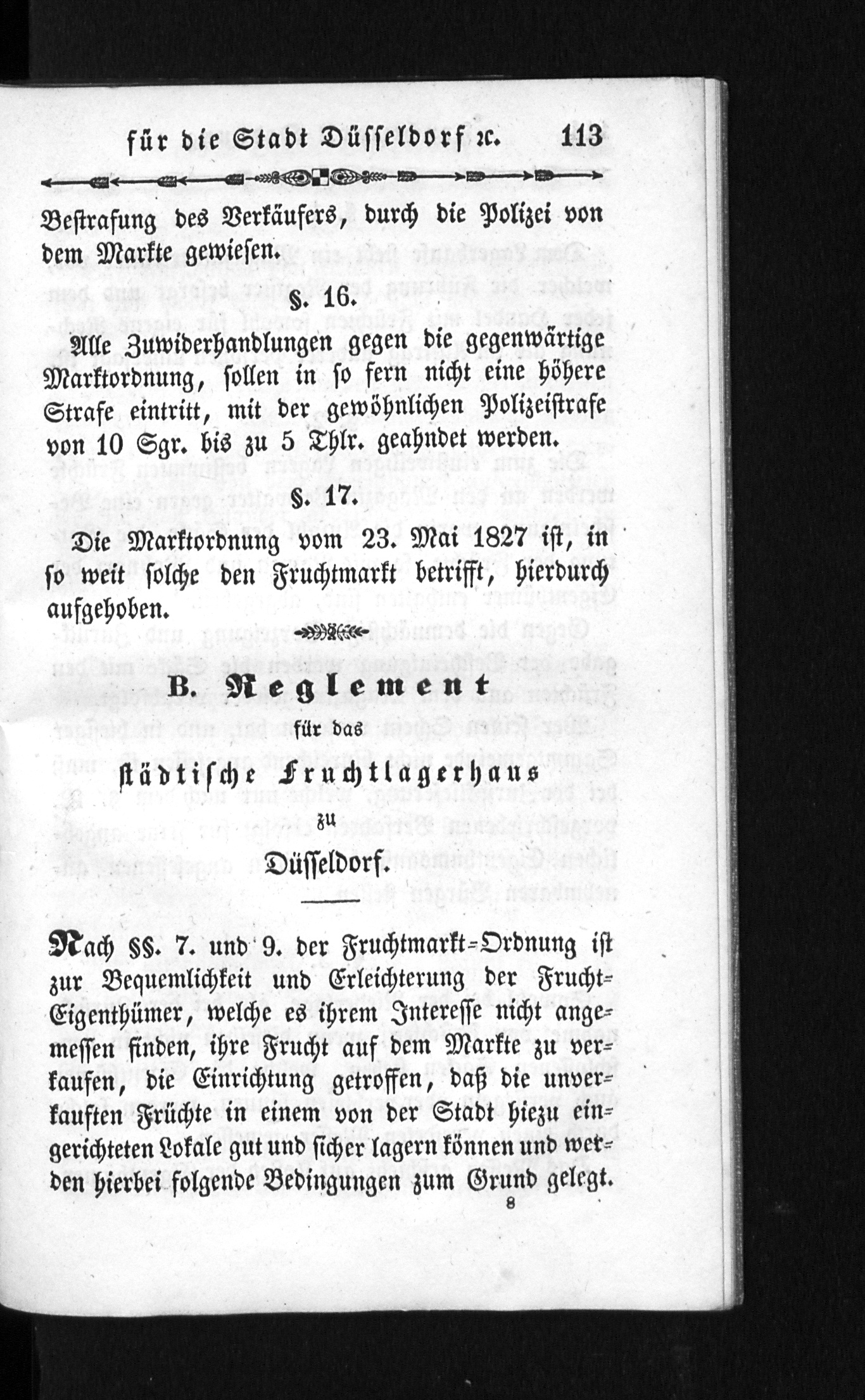 für die Stadt Düsseldorf ꝛc. 113

Bestrafung des Verkäufers, durch die Polizei von dem Markte gewiesen.

§. 16.

Alle Zuwiderhandlungen gegen die gegenwärtige Marktordnung, sollen in so fern nicht eine höhere Strafe eintritt, mit der gewöhnlichen Polizeistrafe von 10 Sgr. bis zu 5 Thlr. geahndet werden.

§. 17.

Die Marktordnung vom 23. Mai 1827 ist, in so weit solche den Fruchtmarkt betrifft, hierdurch aufgehoben.

B. Reglement

für das

städtische Fruchtlagerhaus

zu

Düsseldorf.

Nach §§. 7. und 9. der Fruchtmarkt-Ordnung ist zur Bequemlichkeit und Erleichterung der Frucht-Eigenthümer, welche es ihrem Interesse nicht angemessen finden, ihre Frucht auf dem Markte zu verkaufen, die Einrichtung getroffen, daß die unverkauften Früchte in einem von der Stadt hiezu eingerichteten Lokale gut und sicher lagern können und werden hierbei folgende Bedingungen zum Grund gelegt.

8